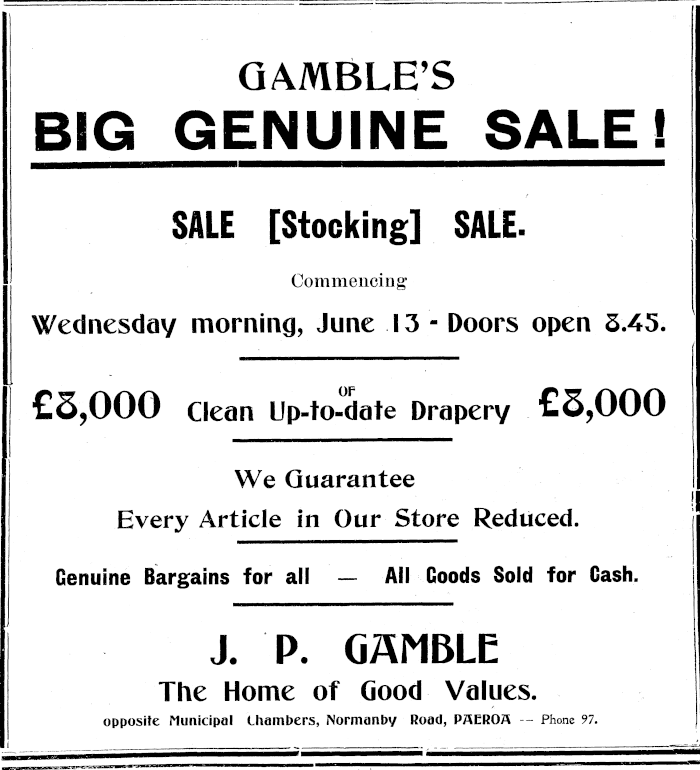 GAMBLE'S

BIG GENUINE SALE!

SALE [Stocking] SALE.

Commencing

Wednesday morning, June 13 - Doors open 8.45.

£8,000 OF Clean Up-to-date Drapery £8,000

We Guarantee

Every Article in Our Store Reduced.

Genuine Bargains for all — All Goods Sold for Cash.

J. P. GAMBLE

The Home of Good Values.

opposite Municipal Chambers, Normanby Road, PAEROA -- Phone 97.